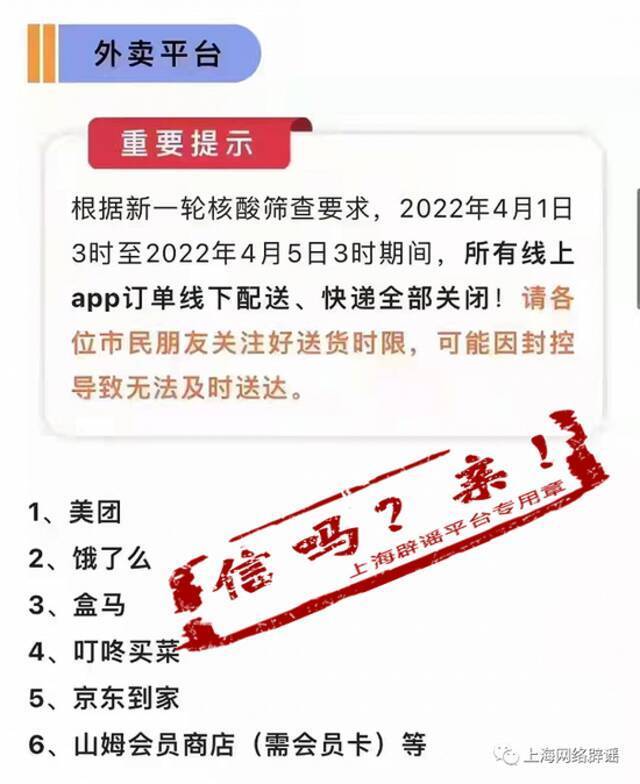 外卖平台

重要提示

根据新一轮核酸筛查要求，2022年4月1日3时至2022年4月5日3时期间，所有线上app订单线下配送、快递全部关闭！请各位市民朋友关注好送货时限，可能因封控导致无法及时送达。

信吗？亲！
上海辟谣平台专用章

1、美团
2、饿了么
3、盒马
4、叮咚买菜
5、京东到家
6、山姆会员商店（需会员卡）等

上海网络辟谣